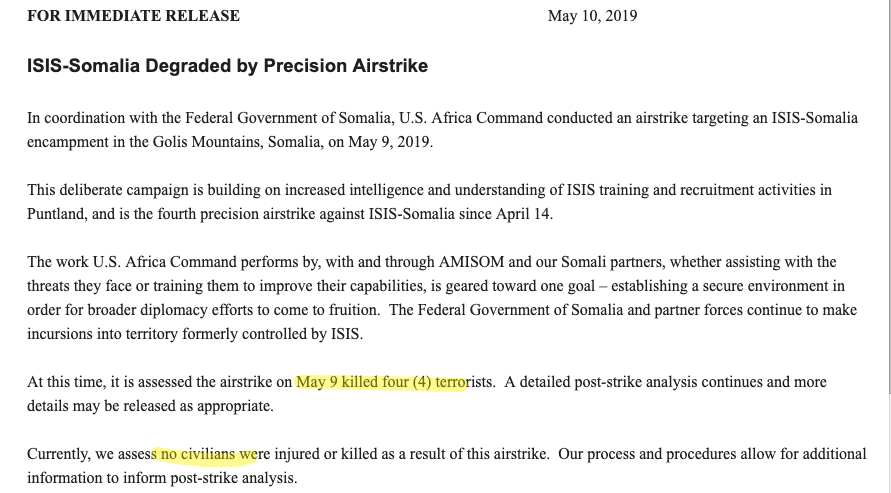 FOR IMMEDIATE RELEASE May 10, 2019

ISIS-Somalia Degraded by Precision Airstrike

In coordination with the Federal Government of Somalia, U.S. Africa Command conducted an airstrike targeting an ISIS-Somalia encampment in the Golis Mountains, Somalia, on May 9, 2019.

This deliberate campaign is building on increased intelligence and understanding of ISIS training and recruitment activities in Puntland, and is the fourth precision airstrike against ISIS-Somalia since April 14.

The work U.S. Africa Command performs by, with and through AMISOM and our Somali partners, whether assisting with the threats they face or training them to improve their capabilities, is geared toward one goal – establishing a secure environment in order for broader diplomacy efforts to come to fruition. The Federal Government of Somalia and partner forces continue to make incursions into territory formerly controlled by ISIS.

At this time, it is assessed the airstrike on May 9 killed four (4) terrorists. A detailed post-strike analysis continues and more details may be released as appropriate.

Currently, we assess no civilians were injured or killed as a result of this airstrike. Our process and procedures allow for additional information to inform post-strike analysis.